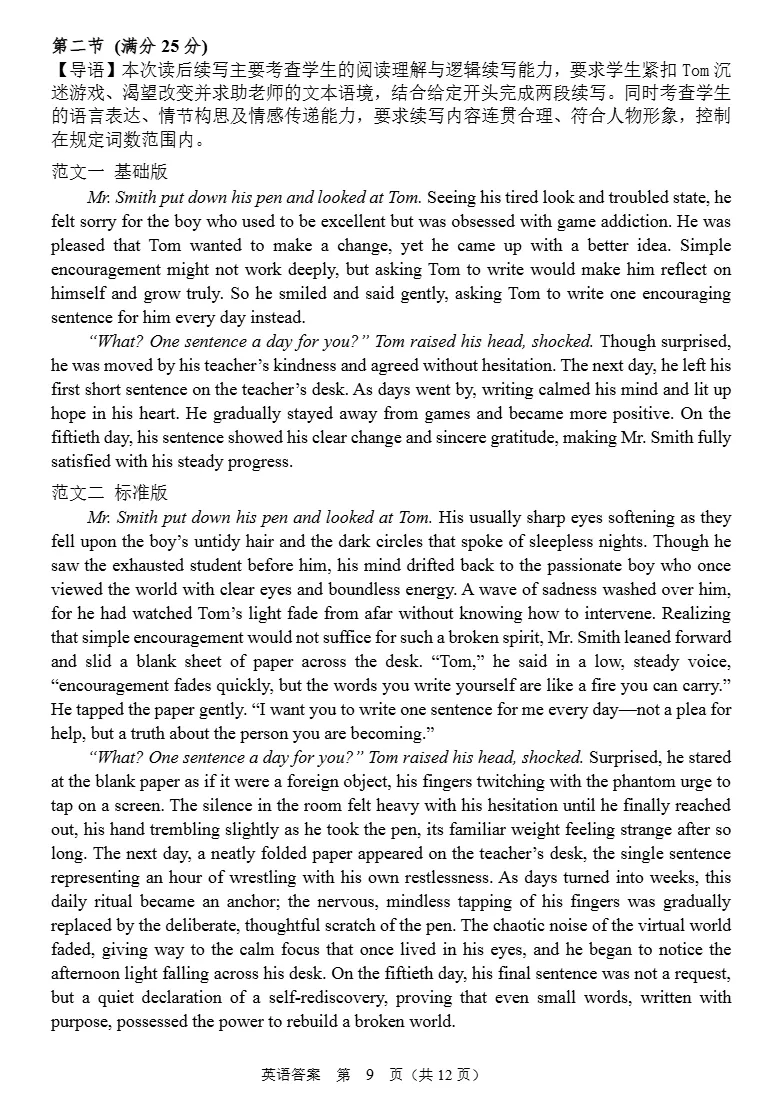 第二节 (满分 25 分)
【导语】本次读后续写主要考查学生的阅读理解与逻辑续写能力，要求学生紧扣 Tom 沉迷游戏、渴望改变并求助老师的文本语境，结合给定开头完成两段续写。同时考查学生的语言表达、情节构思及情感传递能力，要求续写内容连贯合理、符合人物形象，控制在规定词数范围内。

范文一 基础版

Mr. Smith put down his pen and looked at Tom. Seeing his tired look and troubled state, he felt sorry for the boy who used to be excellent but was obsessed with game addiction. He was pleased that Tom wanted to make a change, yet he came up with a better idea. Simple encouragement might not work deeply, but asking Tom to write would make him reflect on himself and grow truly. So he smiled and said gently, asking Tom to write one encouraging sentence for him every day instead.

"What? One sentence a day for you?" Tom raised his head, shocked. Though surprised, he was moved by his teacher's kindness and agreed without hesitation. The next day, he left his first short sentence on the teacher's desk. As days went by, writing calmed his mind and lit up hope in his heart. He gradually stayed away from games and became more positive. On the fiftieth day, his sentence showed his clear change and sincere gratitude, making Mr. Smith fully satisfied with his steady progress.

范文二 标准版

Mr. Smith put down his pen and looked at Tom. His usually sharp eyes softening as they fell upon the boy's untidy hair and the dark circles that spoke of sleepless nights. Though he saw the exhausted student before him, his mind drifted back to the passionate boy who once viewed the world with clear eyes and boundless energy. A wave of sadness washed over him, for he had watched Tom's light fade from afar without knowing how to intervene. Realizing that simple encouragement would not suffice for such a broken spirit, Mr. Smith leaned forward and slid a blank sheet of paper across the desk. "Tom," he said in a low, steady voice, "encouragement fades quickly, but the words you write yourself are like a fire you can carry." He tapped the paper gently. "I want you to write one sentence for me every day—not a plea for help, but a truth about the person you are becoming."

"What? One sentence a day for you?" Tom raised his head, shocked. Surprised, he stared at the blank paper as if it were a foreign object, his fingers twitching with the phantom urge to tap on a screen. The silence in the room felt heavy with his hesitation until he finally reached out, his hand trembling slightly as he took the pen, its familiar weight feeling strange after so long. The next day, a neatly folded paper appeared on the teacher's desk, the single sentence representing an hour of wrestling with his own restlessness. As days turned into weeks, this daily ritual became an anchor; the nervous, mindless tapping of his fingers was gradually replaced by the deliberate, thoughtful scratch of the pen. The chaotic noise of the virtual world faded, giving way to the calm focus that once lived in his eyes, and he began to notice the afternoon light falling across his desk. On the fiftieth day, his final sentence was not a request, but a quiet declaration of a self-rediscovery, proving that even small words, written with purpose, possessed the power to rebuild a broken world.

英语答案 第 9 页（共 12 页）